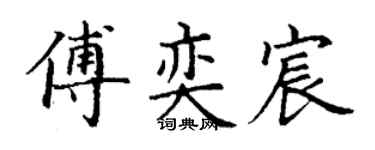 傅奕宸
词典网